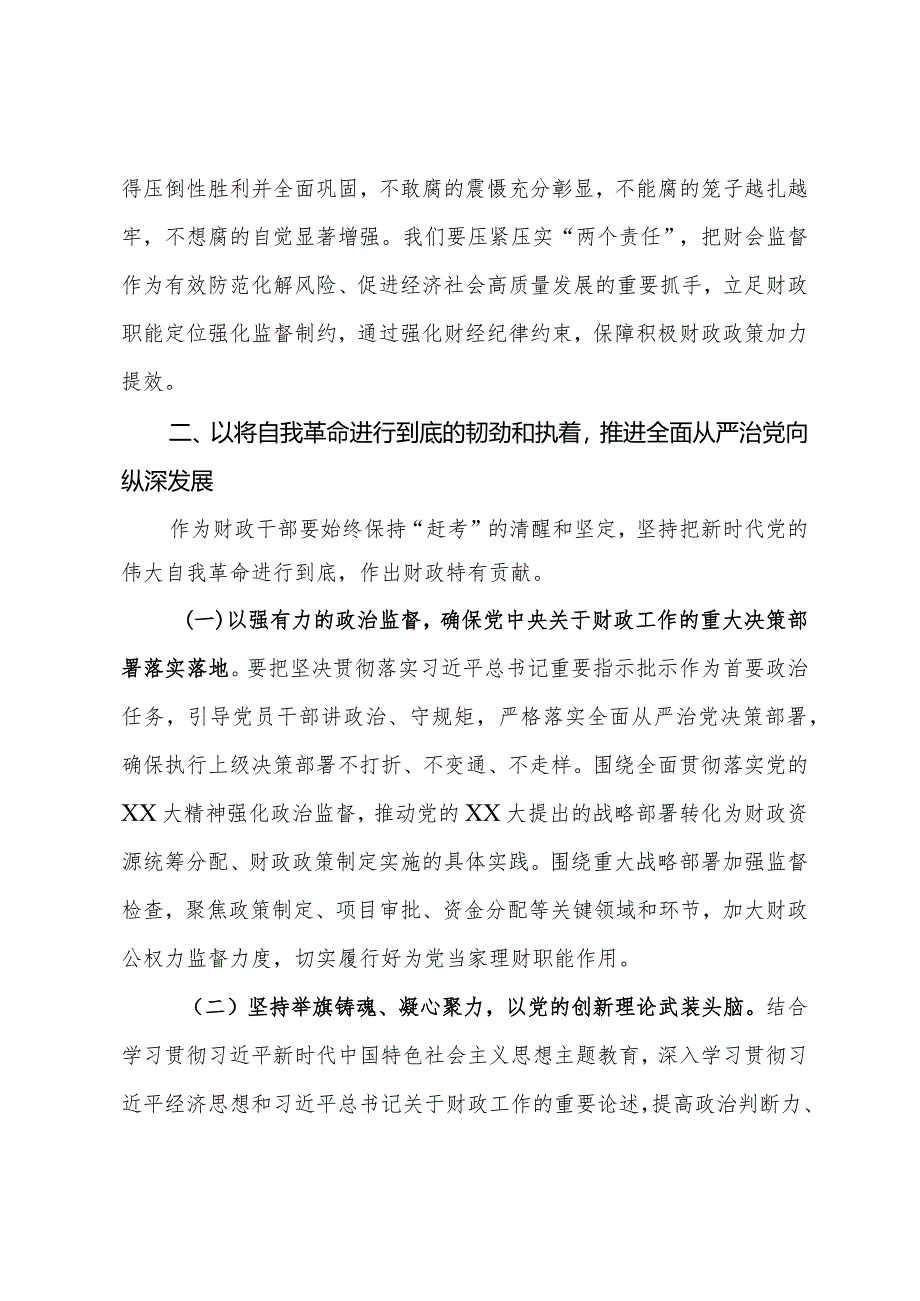 得压倒性胜利并全面巩固，不敢腐的震慑充分彰显，不能腐的笼子越扎越牢，不想腐的自觉显著增强。我们要压紧压实“两个责任”，把财会监督作为有效防范化解风险、促进经济社会高质量发展的重要抓手，立足财政职能定位强化监督制约，通过强化财经纪律约束，保障积极财政政策加力提效。

二、以将自我革命进行到底的韧劲和执着，推进全面从严治党向纵深发展

作为财政干部要始终保持“赶考”的清醒和坚定，坚持把新时代党的伟大自我革命进行到底，作出财政特有贡献。

(一)以强有力的政治监督，确保党中央关于财政工作的重大决策部署落实落地。要把坚决贯彻落实习近平总书记重要指示批示作为首要政治任务，引导党员干部讲政治、守规矩，严格落实全面从严治党决策部署，确保执行上级决策部署不打折、不变通、不走样。围绕全面贯彻落实党的XX大精神强化政治监督，推动党的XX大提出的战略部署转化为财政资源统筹分配、财政政策制定实施的具体实践。围绕重大战略部署加强监督检查，聚焦政策制定、项目审批、资金分配等关键领域和环节，加大财政公权力监督力度，切实履行好为党当家理财职能作用。

（二）坚持举旗铸魂、凝心聚力，以党的创新理论武装头脑。结合学习贯彻习近平新时代中国特色社会主义思想主题教育，深入学习贯彻习近平经济思想和习近平总书记关于财政工作的重要论述，提高政治判断力、